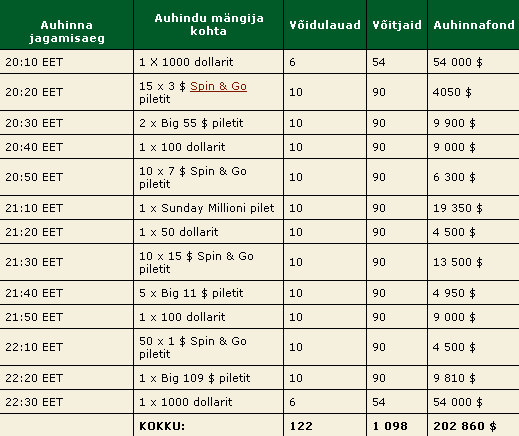 | Auhinna jagamisaeg | Auhindu mängija kohta | Võidulauad | Võitjaid | Auhinnafond |
|---|---|---|---|---|
| 20:10 EET | 1 X 1000 dollarit | 6 | 54 | 54 000 $ |
| 20:20 EET | 15 x 3 $ Spin & Go piletit | 10 | 90 | 4050 $ |
| 20:30 EET | 2 x Big 55 $ piletit | 10 | 90 | 9 900 $ |
| 20:40 EET | 1 x 100 dollarit | 10 | 90 | 9 000 $ |
| 20:50 EET | 10 x 7 $ Spin & Go piletit | 10 | 90 | 6 300 $ |
| 21:10 EET | 1 x Sunday Millioni pilet | 10 | 90 | 19 350 $ |
| 21:20 EET | 1 x 50 dollarit | 10 | 90 | 4 500 $ |
| 21:30 EET | 10 x 15 $ Spin & Go piletit | 10 | 90 | 13 500 $ |
| 21:40 EET | 5 x Big 11 $ piletit | 10 | 90 | 4 950 $ |
| 21:50 EET | 1 x 100 dollarit | 10 | 90 | 9 000 $ |
| 22:10 EET | 50 x 1 $ Spin & Go piletit | 10 | 90 | 4 500 $ |
| 22:20 EET | 1 x Big 109 $ piletit | 10 | 90 | 9 810 $ |
| 22:30 EET | 1 x 1000 dollarit | 6 | 54 | 54 000 $ |
| | KOKKU: | 122 | 1 098 | 202 860 $ |